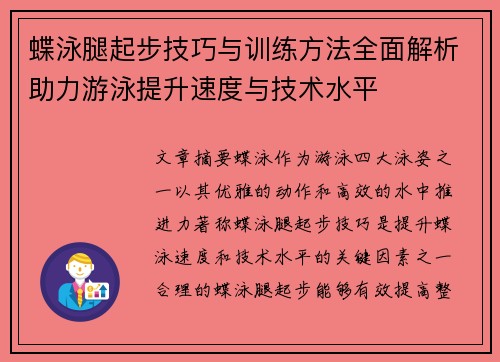 蝶泳腿起步技巧与训练方法全面解析助力游泳提升速度与技术水平

文章摘要蝶泳作为游泳四大泳姿之一以其优雅的动作和高效的水中推进力著称蝶泳腿起步技巧是提升蝶泳速度和技术水平的关键因素之一合理的蝶泳腿起步能够有效提高整